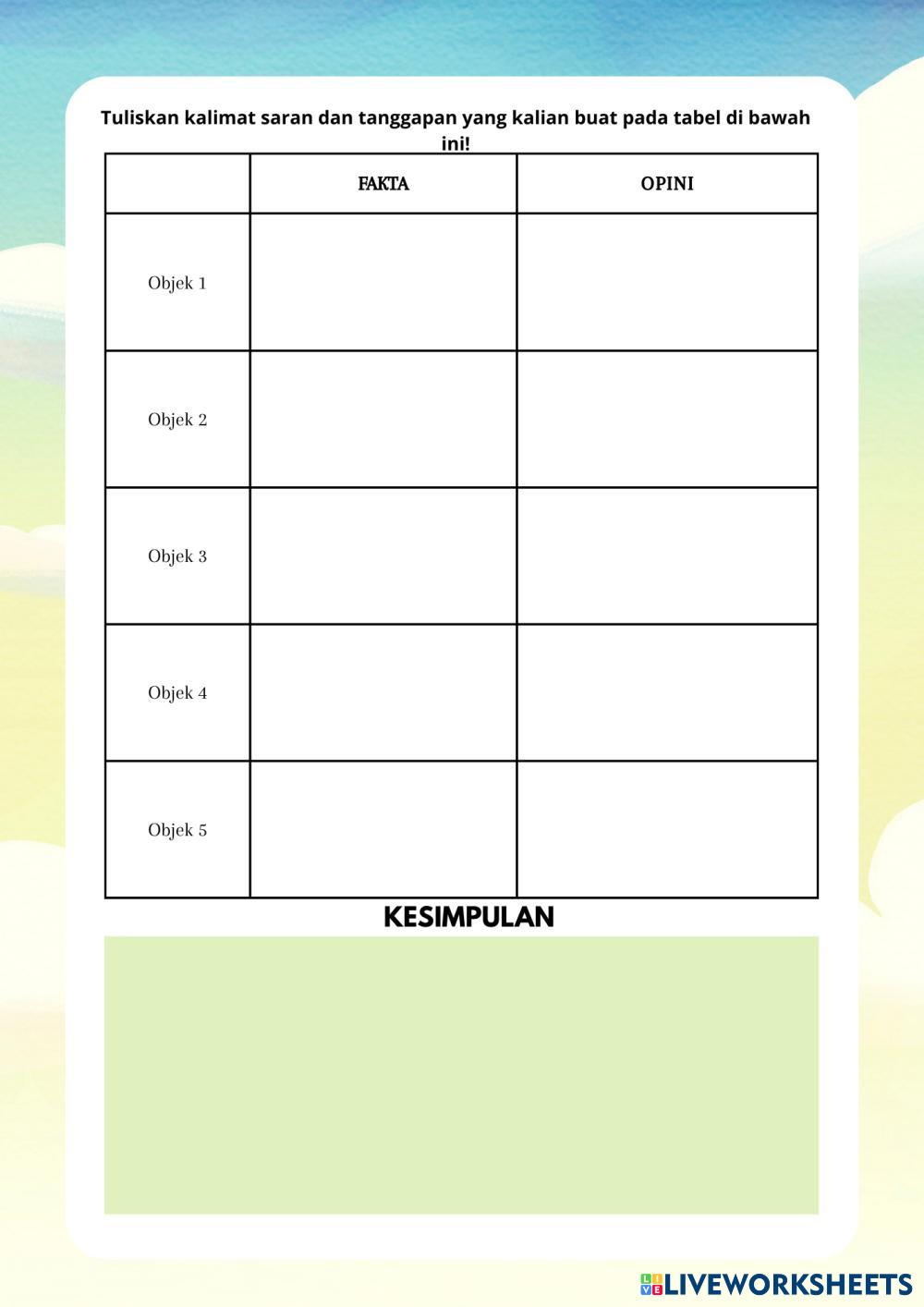 Tuliskan kalimat saran dan tanggapan yang kalian buat pada tabel di bawah ini!

|  | FAKTA | OPINI |
|---|---|---|
| Objek 1 |  |  |
| Objek 2 |  |  |
| Objek 3 |  |  |
| Objek 4 |  |  |
| Objek 5 |  |  |

KESIMPULAN

LIVEWORKSHEETS